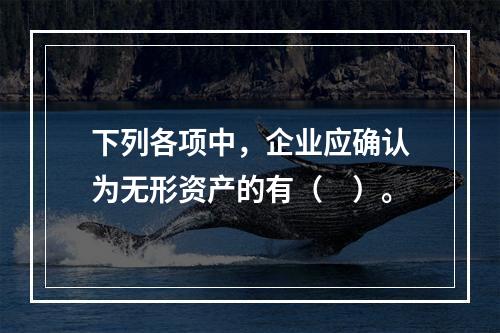 下列各项中，企业应确认为无形资产的有（　）。